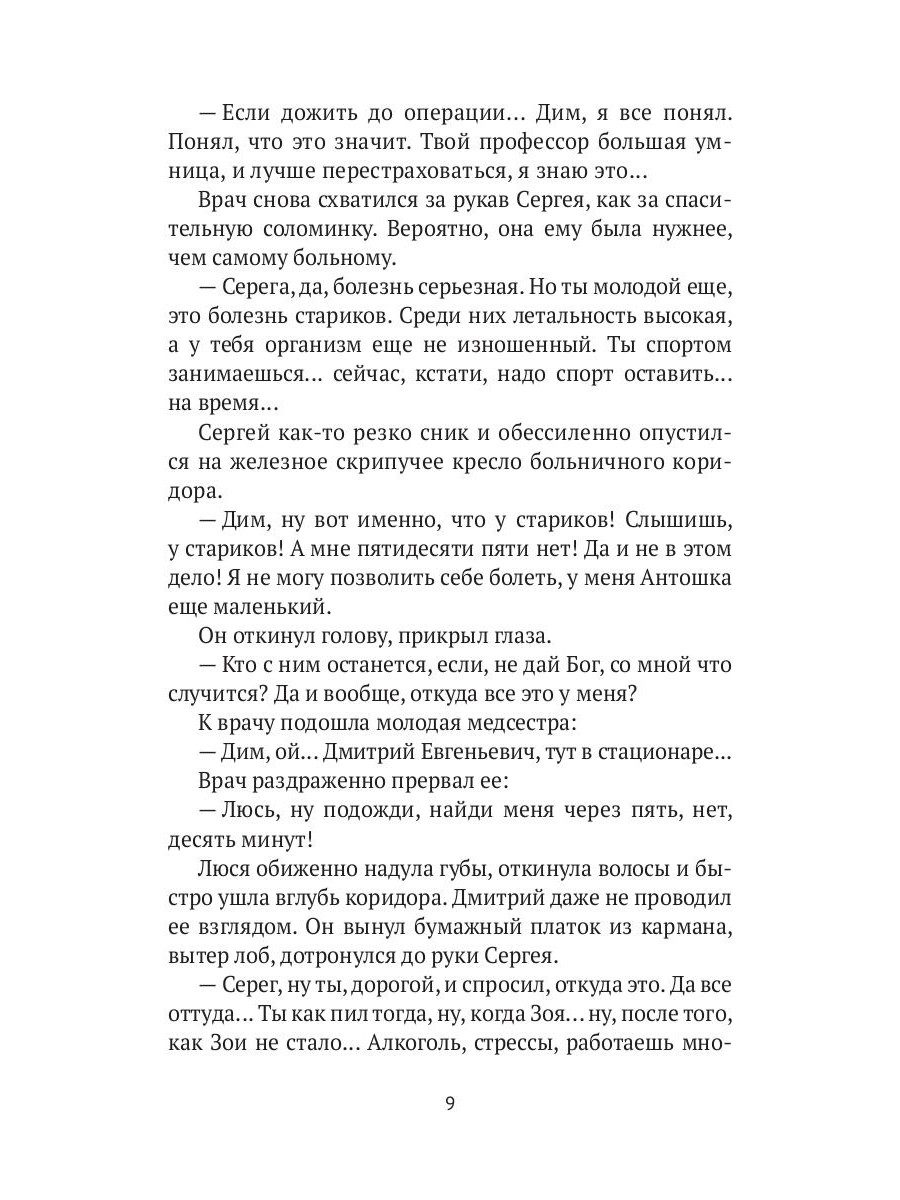 — Если дожить до операции... Дим, я все понял. Понял, что это значит. Твой профессор большая умница, и лучше перестраховаться, я знаю это...

Врач снова схватился за рукав Сергея, как за спасительную соломинку. Вероятно, она ему была нужнее, чем самому больному.

— Серега, да, болезнь серьезная. Но ты молодой еще, это болезнь стариков. Среди них летальность высокая, а у тебя организм еще не изношенный. Ты спортом занимаешься... сейчас, кстати, надо спорт оставить... на время...

Сергей как-то резко сник и обессиленно опустился на железное скрипучее кресло больничного коридора.

— Дим, ну вот именно, что у стариков! Слышишь, у стариков! А мне пятидесяти пяти нет! Да и не в этом дело! Я не могу позволить себе болеть, у меня Антошка еще маленький.

Он откинул голову, прикрыл глаза.

— Кто с ним останется, если, не дай Бог, со мной что случится? Да и вообще, откуда все это у меня?

К врачу подошла молодая медсестра:

— Дим, ой... Дмитрий Евгеньевич, тут в стационаре...

Врач раздраженно прервал ее:

— Люсь, ну подожди, найди меня через пять, нет, десять минут!

Люся обиженно надула губы, откинула волосы и быстро ушла вглубь коридора. Дмитрий даже не проводил ее взглядом. Он вынул бумажный платок из кармана, вытер лоб, дотронулся до руки Сергея.

— Серег, ну ты, дорогой, и спросил, откуда это. Да все оттуда... Ты как пил тогда, ну, когда Зоя... ну, после того, как Зои не стало... Алкоголь, стрессы, работаешь мно-

9